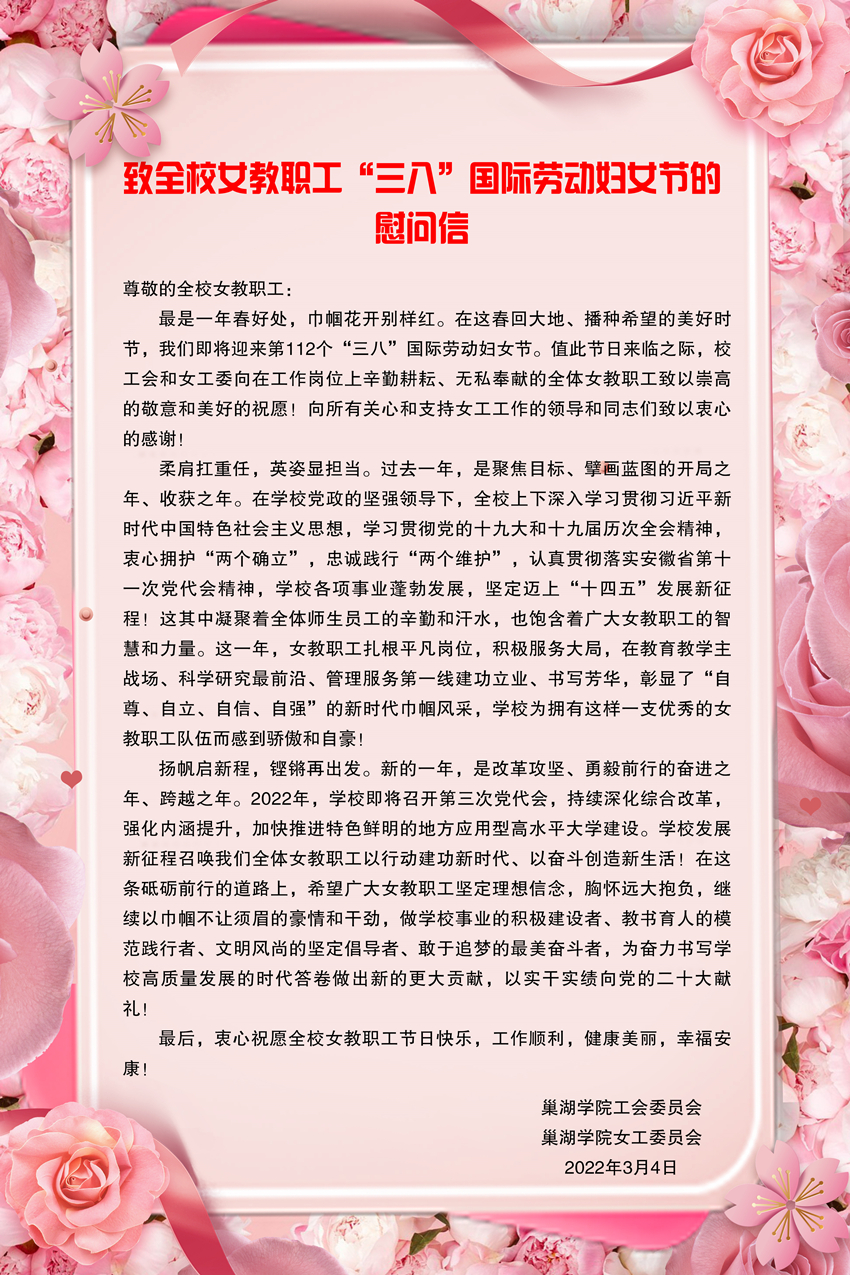 致全校女教职工“三八”国际劳动妇女节的慰问信

尊敬的全校女教职工：

最是一年春好处，巾帼花开别样红。在这春回大地、播种希望的美好时节，我们即将迎来第112个“三八”国际劳动妇女节。值此节日来临之际，校工会和女工委向在工作岗位上辛勤耕耘、无私奉献的全体女教职工致以崇高的敬意和美好的祝愿！向所有关心和支持女工工作的领导和同志们致以衷心的感谢！

柔肩扛重任，英姿显担当。过去一年，是聚焦目标、擘画蓝图的开局之年、收获之年。在学校党政的坚强领导下，全校上下深入学习贯彻习近平新时代中国特色社会主义思想，学习贯彻党的十九大和十九届历次全会精神，衷心拥护“两个确立”，忠诚践行“两个维护”，认真贯彻落实安徽省第十一次党代会精神，学校各项事业蓬勃发展，坚定迈上“十四五”发展新征程！这其中凝聚着全体师生员工的辛勤和汗水，也饱含着广大女教职工的智慧和力量。这一年，女教职工扎根平凡岗位，积极服务大局，在教育教学主战场、科学研究最前沿、管理服务第一线建功立业、书写芳华，彰显了“自尊、自立、自信、自强”的新时代巾帼风采，学校为拥有这样一支优秀的女教职工队伍而感到骄傲和自豪！

扬帆启新程，铿锵再出发。新的一年，是改革攻坚、勇毅前行的奋进之年、跨越之年。2022年，学校即将召开第三次党代会，持续深化综合改革，强化内涵提升，加快推进特色鲜明的地方应用型高水平大学建设。学校发展新征程召唤我们全体女教职工以行动建功新时代、以奋斗创造新生活！在这条砥砺前行的道路上，希望广大女教职工坚定理想信念，胸怀远大抱负，继续以巾帼不让须眉的豪情和干劲，做学校事业的积极建设者、教书育人的模范践行者、文明风尚的坚定倡导者、敢于追梦的最美奋斗者，为奋力书写学校高质量发展的时代答卷做出新的更大贡献，以实干实绩向党的二十大献礼！

最后，衷心祝愿全校女教职工节日快乐，工作顺利，健康美丽，幸福安康！

巢湖学院工会委员会
巢湖学院女工委员会
2022年3月4日